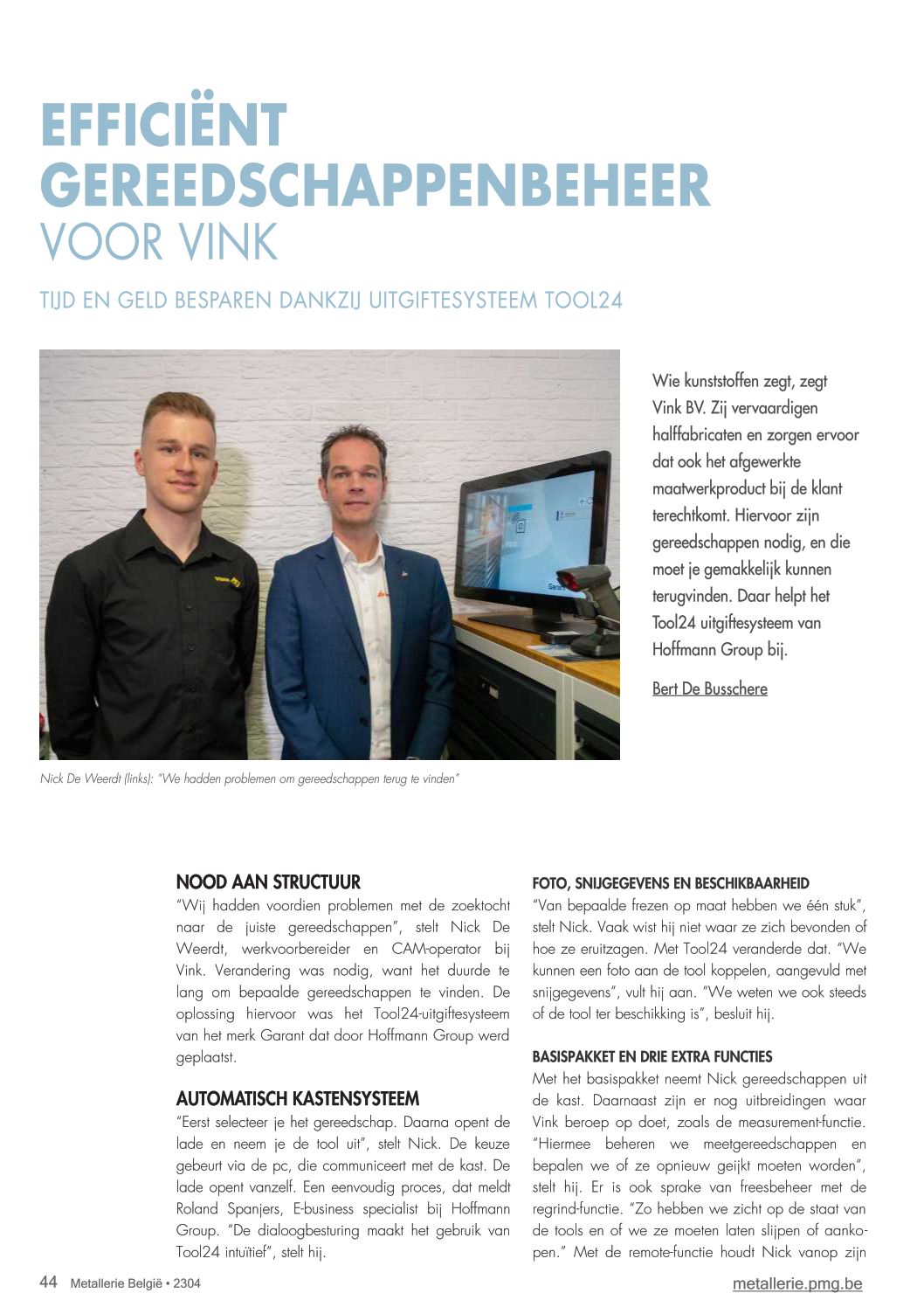 EFFICIËNT GEREEDSCHAPPENBEHEER VOOR VINK

TIJD EN GELD BESPAREN DANKZIJ UITGIFTESYSTEEM TOOL24

Wie kunststoffen zegt, zegt Vink BV. Zij vervaardigen halffabricaten en zorgen ervoor dat ook het afgewerkte maatwerkproduct bij de klant terechtkomt. Hiervoor zijn gereedschappen nodig, en die moet je gemakkelijk kunnen terugvinden. Daar helpt het Tool24 uitgiftesysteem van Hoffmann Group bij.

Bert De Busschere

Nick De Weerdt (links): "We hadden problemen om gereedschappen terug te vinden"

NOOD AAN STRUCTUUR
"Wij hadden voordien problemen met de zoektocht naar de juiste gereedschappen", stelt Nick De Weerdt, werkvoorbereider en CAM-operator bij Vink. Verandering was nodig, want het duurde te lang om bepaalde gereedschappen te vinden. De oplossing hiervoor was het Tool24-uitgiftesysteem van het merk Garant dat door Hoffmann Group werd geplaatst.

AUTOMATISCH KASTENSYSTEEM
"Eerst selecteer je het gereedschap. Daarna opent de lade en neem je de tool uit", stelt Nick. De keuze gebeurt via de pc, die communiceert met de kast. De lade opent vanzelf. Een eenvoudig proces, dat meldt Roland Spanjers, E-business specialist bij Hoffmann Group. "De dialoogbesturing maakt het gebruik van Tool24 intuïtief", stelt hij.

FOTO, SNIJGEGEVENS EN BESCHIKBAARHEID
"Van bepaalde frezen op maat hebben we één stuk", stelt Nick. Vaak wist hij niet waar ze zich bevonden of hoe ze eruitzagen. Met Tool24 veranderde dat. "We kunnen een foto aan de tool koppelen, aangevuld met snijgegevens", vult hij aan. "We weten we ook steeds of de tool ter beschikking is", besluit hij.

BASISPAKKET EN DRIE EXTRA FUNCTIES
Met het basispakket neemt Nick gereedschappen uit de kast. Daarnaast zijn er nog uitbreidingen waar Vink beroep op doet, zoals de measurement-functie. "Hiermee beheren we meetgereedschappen en bepalen we of ze opnieuw geijkt moeten worden", stelt hij. Er is ook sprake van freesbeheer met de regrind-functie. "Zo hebben we zicht op de staat van de tools en of we ze moeten laten slijpen of aankopen." Met de remote-functie houdt Nick vanop zijn

44 Metallerie België • 2304

metallerie.pmg.be